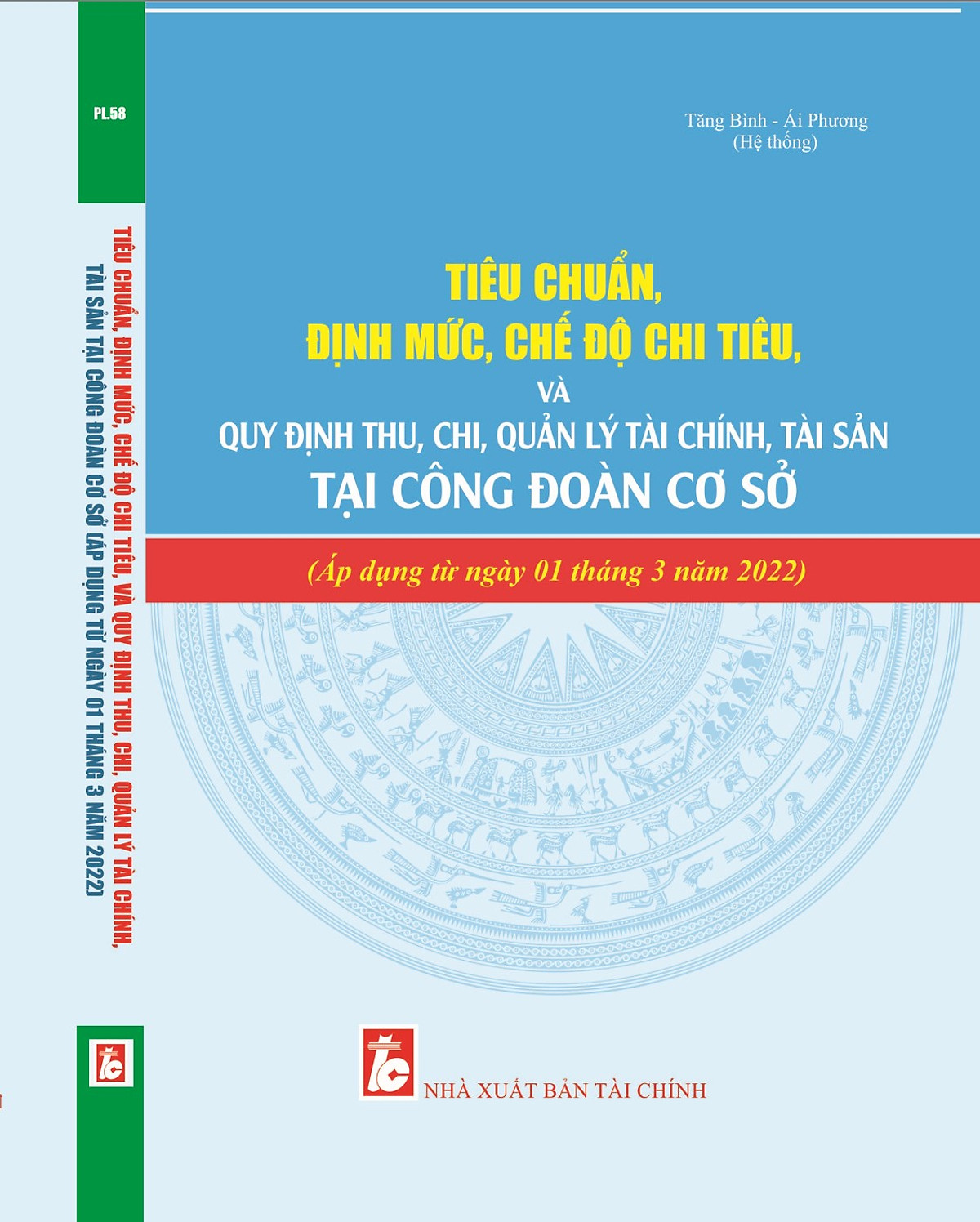 PL.58

TIÊU CHUẨN, ĐỊNH MỨC, CHẾ ĐỘ CHI TIÊU, VÀ QUY ĐỊNH THU, CHI, QUẢN LÝ TÀI CHÍNH, TÀI SẢN TẠI CÔNG ĐOÀN CƠ SỞ (ÁP DỤNG TỪ NGÀY 01 THÁNG 3 NĂM 2022)

Tăng Bình - Ái Phương
(Hệ thống)

TIÊU CHUẨN,
ĐỊNH MỨC, CHẾ ĐỘ CHI TIÊU,
VÀ
QUY ĐỊNH THU, CHI, QUẢN LÝ TÀI CHÍNH, TÀI SẢN
TẠI CÔNG ĐOÀN CƠ SỞ

(Áp dụng từ ngày 01 tháng 3 năm 2022)

NHÀ XUẤT BẢN TÀI CHÍNH